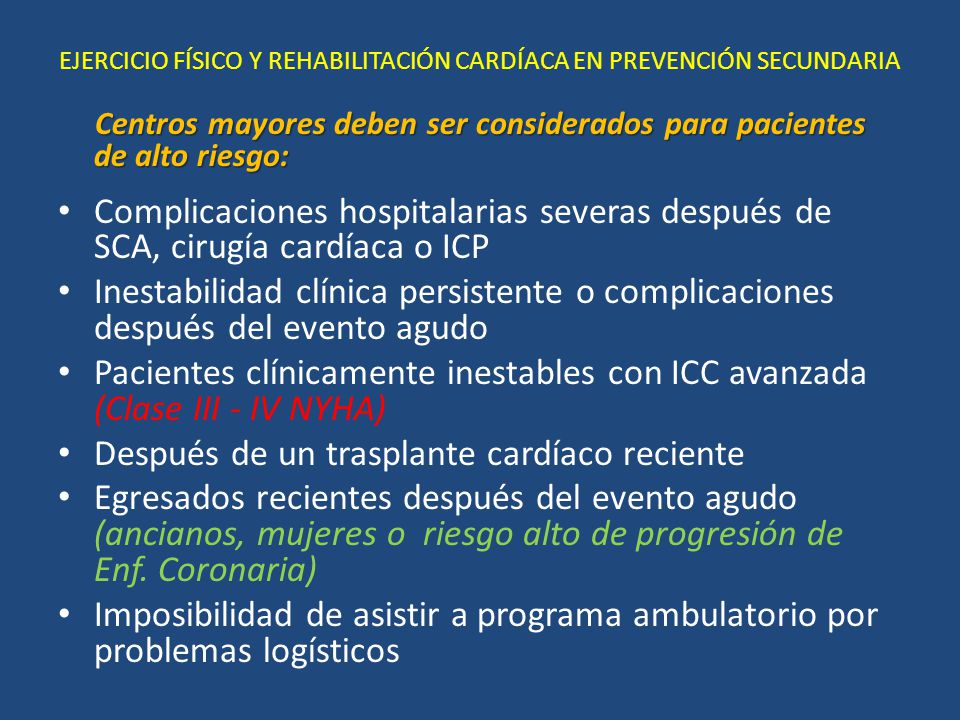 EJERCICIO FÍSICO Y REHABILITACIÓN CARDÍACA EN PREVENCIÓN SECUNDARIA

Centros mayores deben ser considerados para pacientes de alto riesgo:

• Complicaciones hospitalarias severas después de SCA, cirugía cardíaca o ICP
• Inestabilidad clínica persistente o complicaciones después del evento agudo
• Pacientes clínicamente inestables con ICC avanzada (Clase III - IV NYHA)
• Después de un trasplante cardíaco reciente
• Egresados recientes después del evento agudo (ancianos, mujeres o riesgo alto de progresión de Enf. Coronaria)
• Imposibilidad de asistir a programa ambulatorio por problemas logísticos